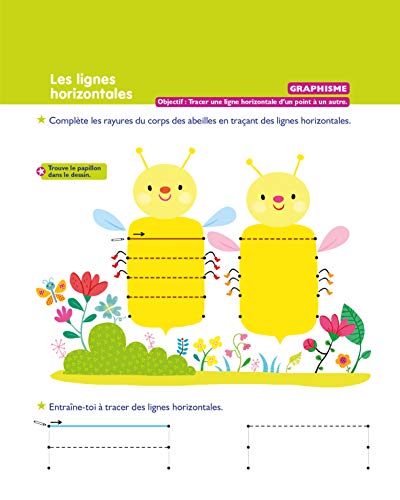 Les lignes horizontales

GRAPHISME

Objectif : Tracer une ligne horizontale d'un point à un autre.

Complète les rayures du corps des abeilles en traçant des lignes horizontales.

Trouve le papillon dans le dessin.

Entraîne-toi à tracer des lignes horizontales.